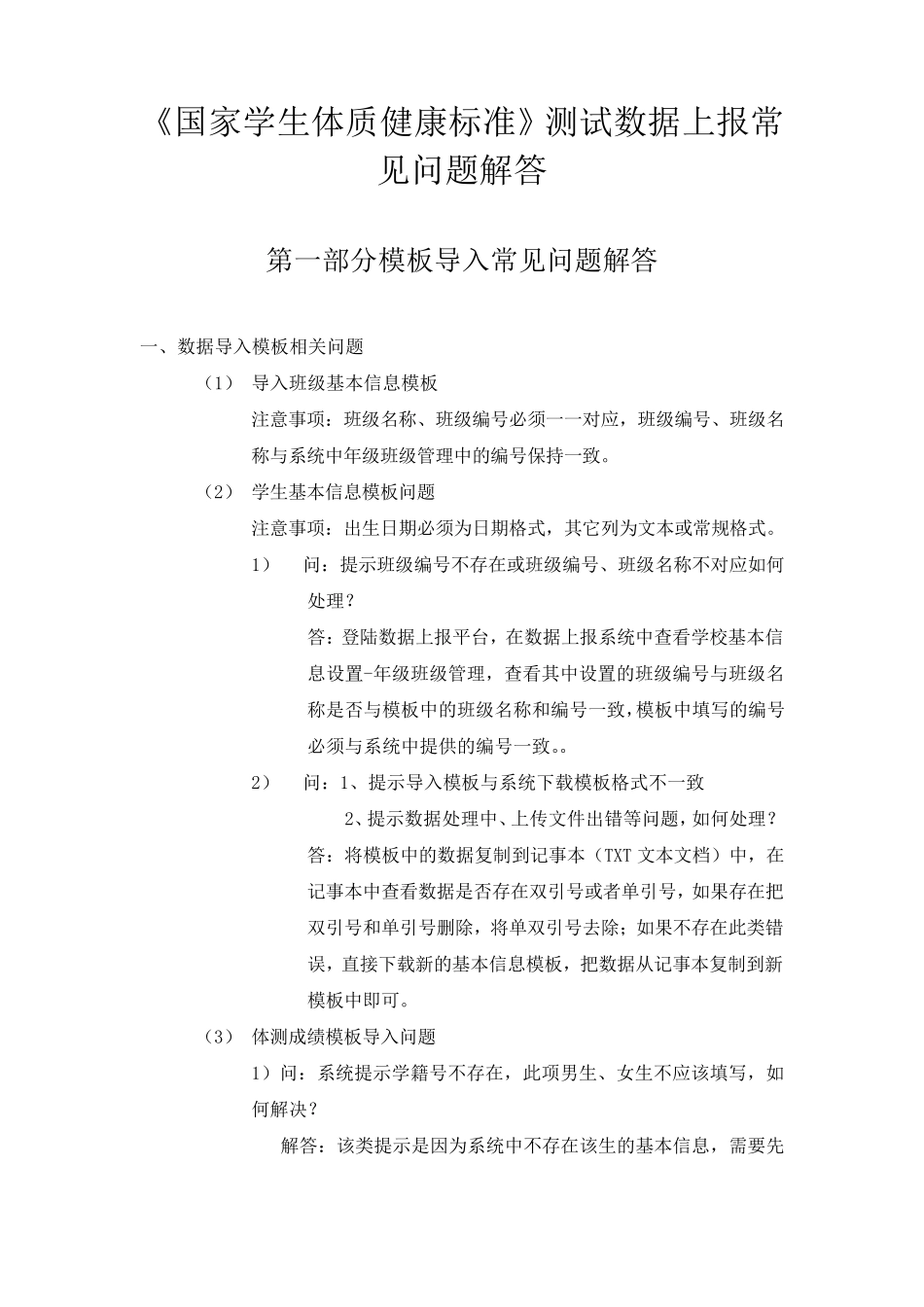 《国家学生体质健康标准》测试数据上报常见问题解答

第一部分模板导入常见问题解答

一、数据导入模板相关问题

（1） 导入班级基本信息模板

注意事项：班级名称、班级编号必须一一对应，班级编号、班级名称与系统中年级班级管理中的编号保持一致。

（2） 学生基本信息模板问题

注意事项：出生日期必须为日期格式，其它列为文本或常规格式。

1） 问：提示班级编号不存在或班级编号、班级名称不对应如何处理？

答：登陆数据上报平台，在数据上报系统中查看学校基本信息设置-年级班级管理，查看其中设置的班级编号与班级名称是否与模板中的班级名称和编号一致,模板中填写的编号必须与系统中提供的编号一致。。

2） 问：1、提示导入模板与系统下载模板格式不一致

2、提示数据处理中、上传文件出错等问题，如何处理？

答：将模板中的数据复制到记事本（TXT 文本文档）中，在记事本中查看数据是否存在双引号或者单引号，如果存在把双引号和单引号删除，将单双引号去除；如果不存在此类错误，直接下载新的基本信息模板，把数据从记事本复制到新模板中即可。

（3） 体测成绩模板导入问题

1）问：系统提示学籍号不存在，此项男生、女生不应该填写，如何解决？

解答：该类提示是因为系统中不存在该生的基本信息，需要先